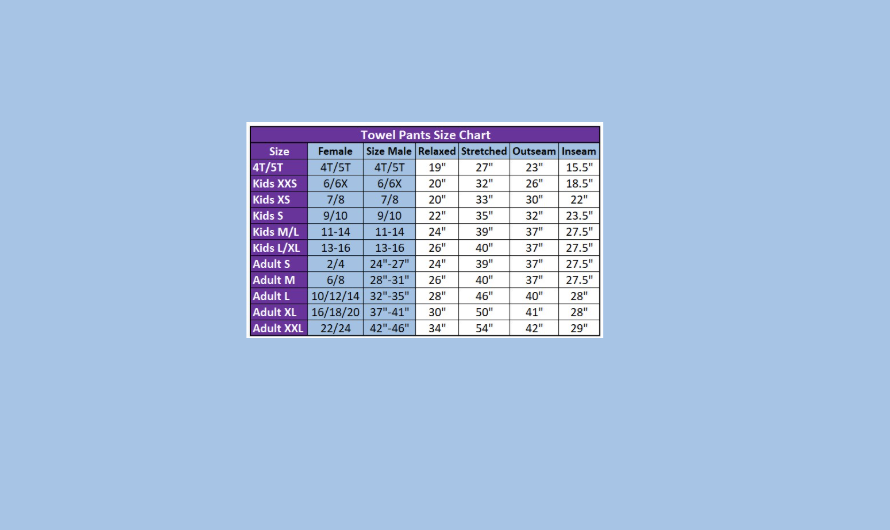 Towel Pants Size Chart

| Size | Female | Size Male | Relaxed | Stretched | Outseam | Inseam |
|---|---|---|---|---|---|---|
| 4T/5T | 4T/5T | 4T/5T | 19" | 27" | 23" | 15.5" |
| Kids XXS | 6/6X | 6/6X | 20" | 32" | 26" | 18.5" |
| Kids XS | 7/8 | 7/8 | 20" | 33" | 30" | 22" |
| Kids S | 9/10 | 9/10 | 22" | 35" | 32" | 23.5" |
| Kids M/L | 11-14 | 11-14 | 24" | 39" | 37" | 27.5" |
| Kids L/XL | 13-16 | 13-16 | 26" | 40" | 37" | 27.5" |
| Adult S | 2/4 | 24"-27" | 24" | 39" | 37" | 27.5" |
| Adult M | 6/8 | 28"-31" | 26" | 40" | 37" | 27.5" |
| Adult L | 10/12/14 | 32"-35" | 28" | 46" | 40" | 28" |
| Adult XL | 16/18/20 | 37"-41" | 30" | 50" | 41" | 28" |
| Adult XXL | 22/24 | 42"-46" | 34" | 54" | 42" | 29" |